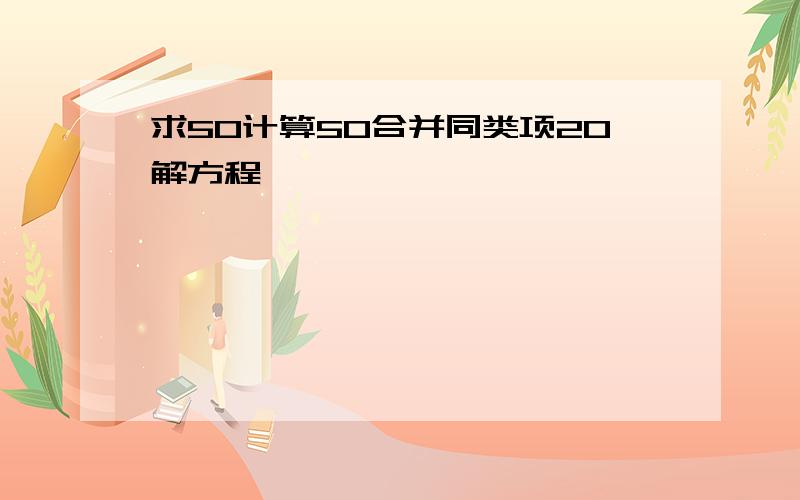 求50计算50合并同类项20解方程